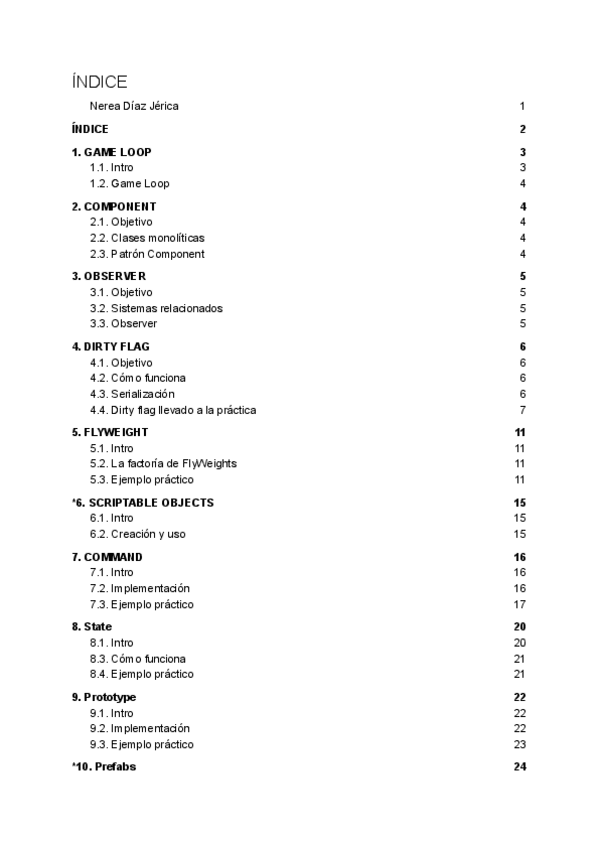 ÍNDICE

Nerea Díaz Jérica 1

ÍNDICE 2

1. GAME LOOP 3
1.1. Intro 3
1.2. Game Loop 4

2. COMPONENT 4
2.1. Objetivo 4
2.2. Clases monolíticas 4
2.3. Patrón Component 4

3. OBSERVER 5
3.1. Objetivo 5
3.2. Sistemas relacionados 5
3.3. Observer 5

4. DIRTY FLAG 6
4.1. Objetivo 6
4.2. Cómo funciona 6
4.3. Serialización 6
4.4. Dirty flag llevado a la práctica 7

5. FLYWEIGHT 11
5.1. Intro 11
5.2. La factoría de FlyWeights 11
5.3. Ejemplo práctico 11

*6. SCRIPTABLE OBJECTS 15
6.1. Intro 15
6.2. Creación y uso 15

7. COMMAND 16
7.1. Intro 16
7.2. Implementación 16
7.3. Ejemplo práctico 17

8. State 20
8.1. Intro 20
8.3. Cómo funciona 21
8.4. Ejemplo práctico 21

9. Prototype 22
9.1. Intro 22
9.2. Implementación 22
9.3. Ejemplo práctico 23

*10. Prefabs 24